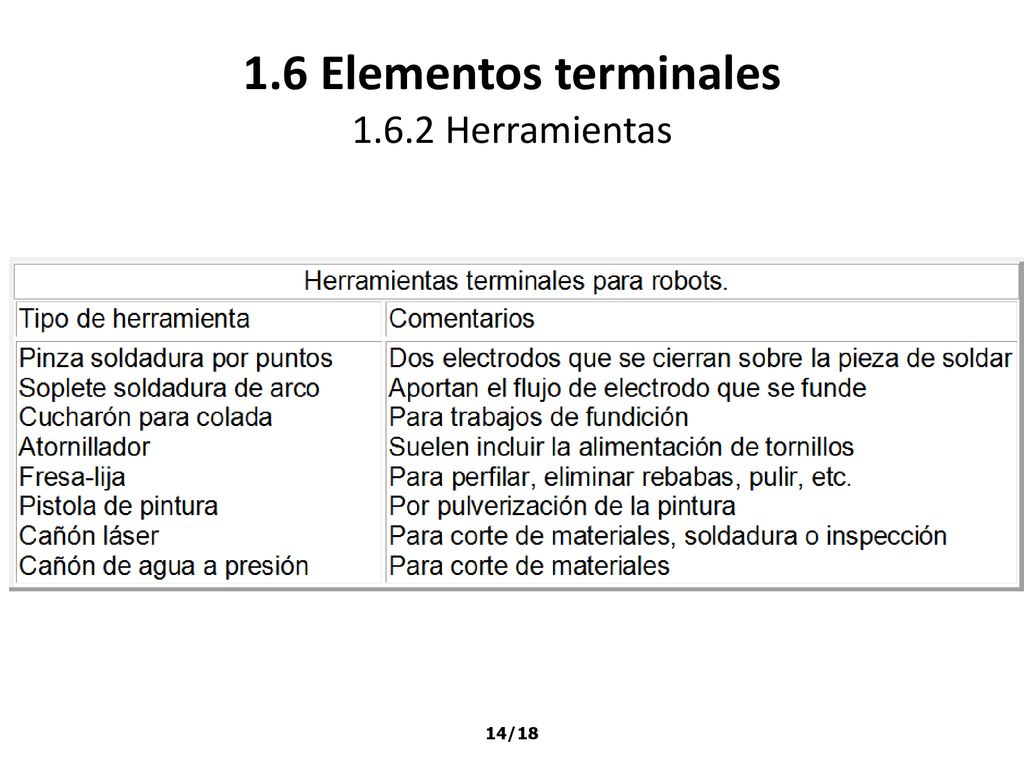 1.6 Elementos terminales
1.6.2 Herramientas

Herramientas terminales para robots.

| Tipo de herramienta | Comentarios |
|---|---|
| Pinza soldadura por puntos | Dos electrodos que se cierran sobre la pieza de soldar |
| Soplete soldadura de arco | Aportan el flujo de electrodo que se funde |
| Cucharón para colada | Para trabajos de fundición |
| Atornillador | Suelen incluir la alimentación de tornillos |
| Fresa-lija | Para perfilar, eliminar rebabas, pulir, etc. |
| Pistola de pintura | Por pulverización de la pintura |
| Cañón láser | Para corte de materiales, soldadura o inspección |
| Cañón de agua a presión | Para corte de materiales |

14/18